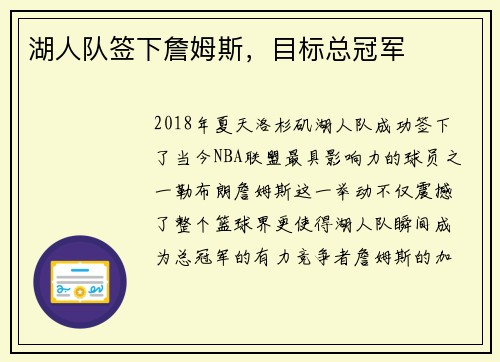 湖人队签下詹姆斯，目标总冠军

2018年夏天洛杉矶湖人队成功签下了当今NBA联盟最具影响力的球员之一勒布朗詹姆斯这一举动不仅震撼了整个篮球界更使得湖人队瞬间成为总冠军的有力竞争者詹姆斯的加